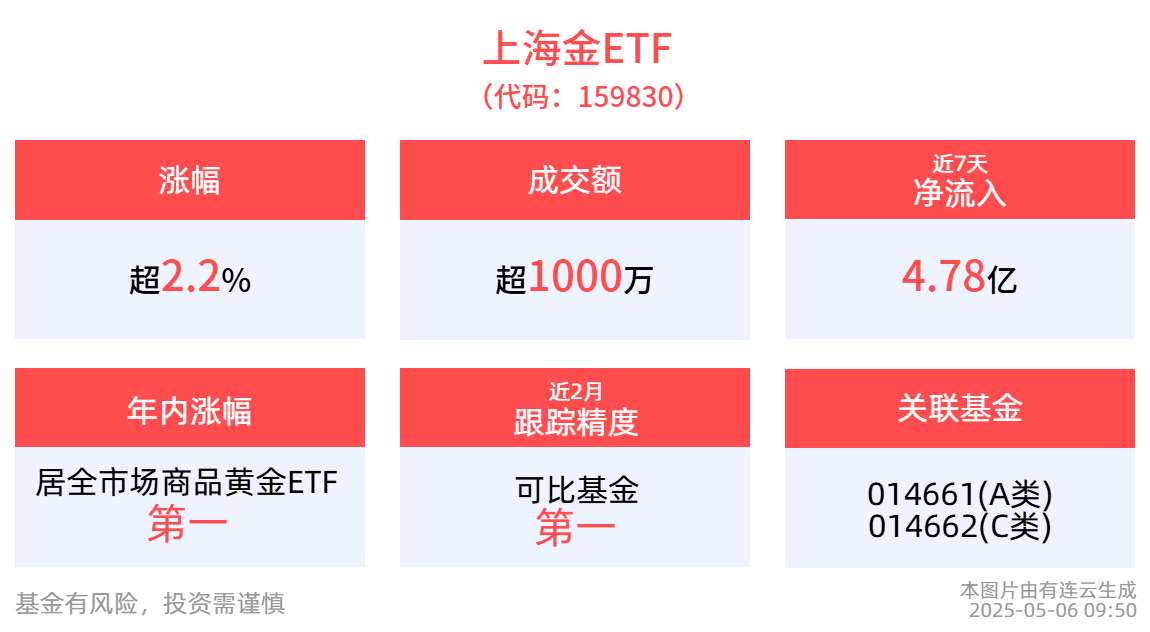 上海金ETF
（代码：159830）

涨幅
超2.2%

成交额
超1000万

近7天
净流入
4.78亿

年内涨幅
居全市场商品黄金ETF
第一

近2月
跟踪精度
可比基金
第一

关联基金
014661(A类)
014662(C类)

基金有风险，投资需谨慎

本图片由有连云生成
2025-05-06 09:50